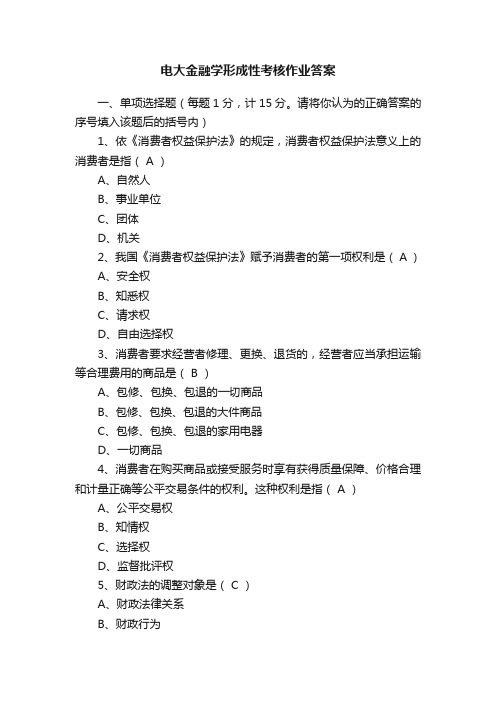 电大金融学形成性考核作业答案

一、单项选择题（每题 1 分，计 15 分。请将你认为的正确答案的序号填入该题后的括号内）

1、依《消费者权益保护法》的规定，消费者权益保护法意义上的消费者是指（ A ）

A、自然人

B、事业单位

C、团体

D、机关

2、我国《消费者权益保护法》赋予消费者的第一项权利是（ A ）

A、安全权

B、知悉权

C、请求权

D、自由选择权

3、消费者要求经营者修理、更换、退货的，经营者应当承担运输等合理费用的商品是（ B ）

A、包修、包换、包退的一切商品

B、包修、包换、包退的大件商品

C、包修、包换、包退的家用电器

D、一切商品

4、消费者在购买商品或接受服务时享有获得质量保障、价格合理和计量正确等公平交易条件的权利。这种权利是指（ A ）

A、公平交易权

B、知情权

C、选择权

D、监督批评权

5、财政法的调整对象是（ C ）

A、财政法律关系

B、财政行为